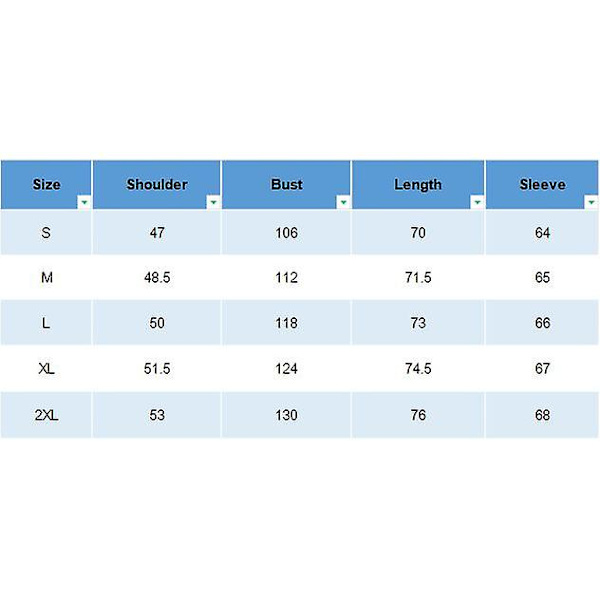 | Size | Shoulder | Bust | Length | Sleeve |
|---|---|---|---|---|
| S | 47 | 106 | 70 | 64 |
| M | 48.5 | 112 | 71.5 | 65 |
| L | 50 | 118 | 73 | 66 |
| XL | 51.5 | 124 | 74.5 | 67 |
| 2XL | 53 | 130 | 76 | 68 |